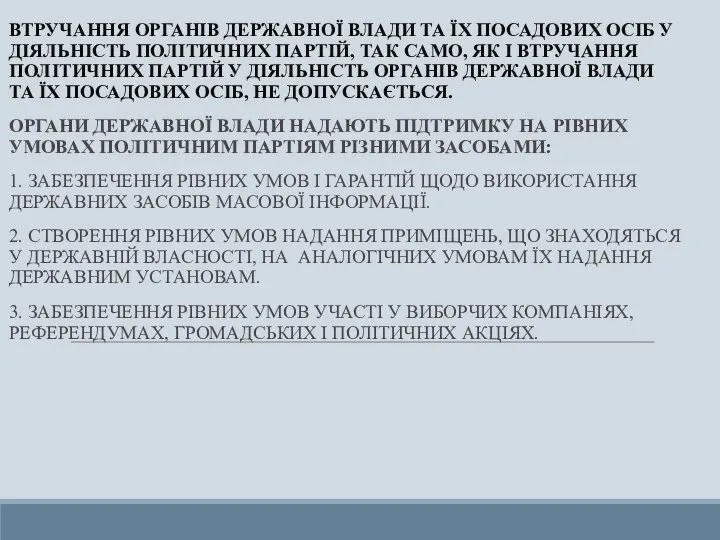 ВТРУЧАННЯ ОРГАНІВ ДЕРЖАВНОЇ ВЛАДИ ТА ЇХ ПОСАДОВИХ ОСІБ У ДІЯЛЬНІСТЬ ПОЛІТИЧНИХ ПАРТІЙ, ТАК САМО, ЯК І ВТРУЧАННЯ ПОЛІТИЧНИХ ПАРТІЙ У ДІЯЛЬНІСТЬ ОРГАНІВ ДЕРЖАВНОЇ ВЛАДИ ТА ЇХ ПОСАДОВИХ ОСІБ, НЕ ДОПУСКАЄТЬСЯ.

ОРГАНИ ДЕРЖАВНОЇ ВЛАДИ НАДАЮТЬ ПІДТРИМКУ НА РІВНИХ УМОВАХ ПОЛІТИЧНИМ ПАРТІЯМ РІЗНИМИ ЗАСОБАМИ:

1. ЗАБЕЗПЕЧЕННЯ РІВНИХ УМОВ І ГАРАНТІЙ ЩОДО ВИКОРИСТАННЯ ДЕРЖАВНИХ ЗАСОБІВ МАСОВОЇ ІНФОРМАЦІЇ.

2. СТВОРЕННЯ РІВНИХ УМОВ НАДАННЯ ПРИМІЩЕНЬ, ЩО ЗНАХОДЯТЬСЯ У ДЕРЖАВНІЙ ВЛАСНОСТІ, НА АНАЛОГІЧНИХ УМОВАМ ЇХ НАДАННЯ ДЕРЖАВНИМ УСТАНОВАМ.

3. ЗАБЕЗПЕЧЕННЯ РІВНИХ УМОВ УЧАСТІ У ВИБОРЧИХ КОМПАНІЯХ, РЕФЕРЕНДУМАХ, ГРОМАДСЬКИХ І ПОЛІТИЧНИХ АКЦІЯХ.